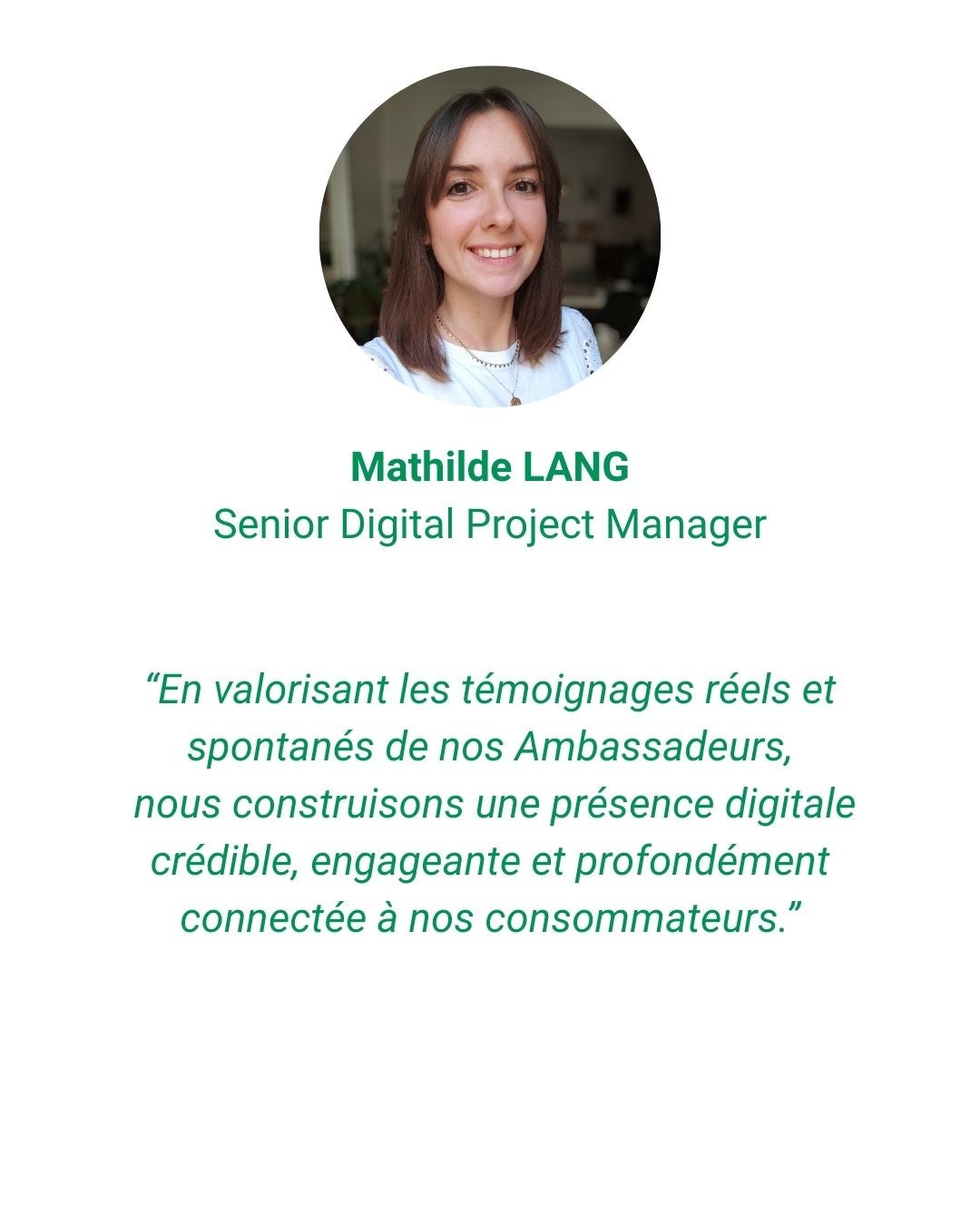 Mathilde LANG
Senior Digital Project Manager

"En valorisant les témoignages réels et spontanés de nos Ambassadeurs, nous construisons une présence digitale crédible, engageante et profondément connectée à nos consommateurs."